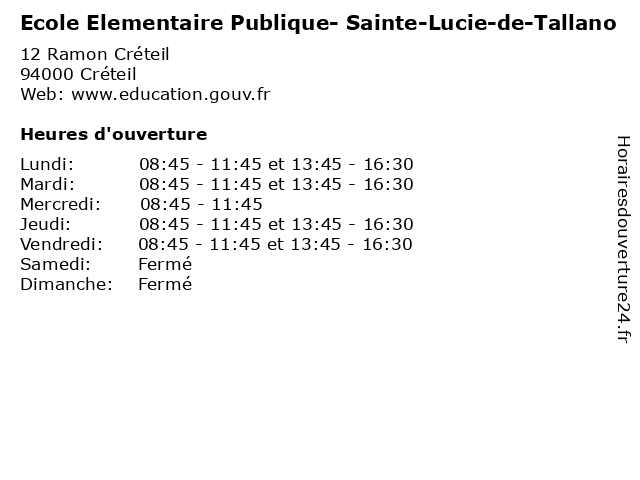 Ecole Elementaire Publique- Sainte-Lucie-de-Tallano

12 Ramon Créteil
94000 Créteil
Web: www.education.gouv.fr

Heures d'ouverture

| | |
|---|---|
| Lundi: | 08:45 - 11:45 et 13:45 - 16:30 |
| Mardi: | 08:45 - 11:45 et 13:45 - 16:30 |
| Mercredi: | 08:45 - 11:45 |
| Jeudi: | 08:45 - 11:45 et 13:45 - 16:30 |
| Vendredi: | 08:45 - 11:45 et 13:45 - 16:30 |
| Samedi: | Fermé |
| Dimanche: | Fermé |

Horairesdouverture24.fr